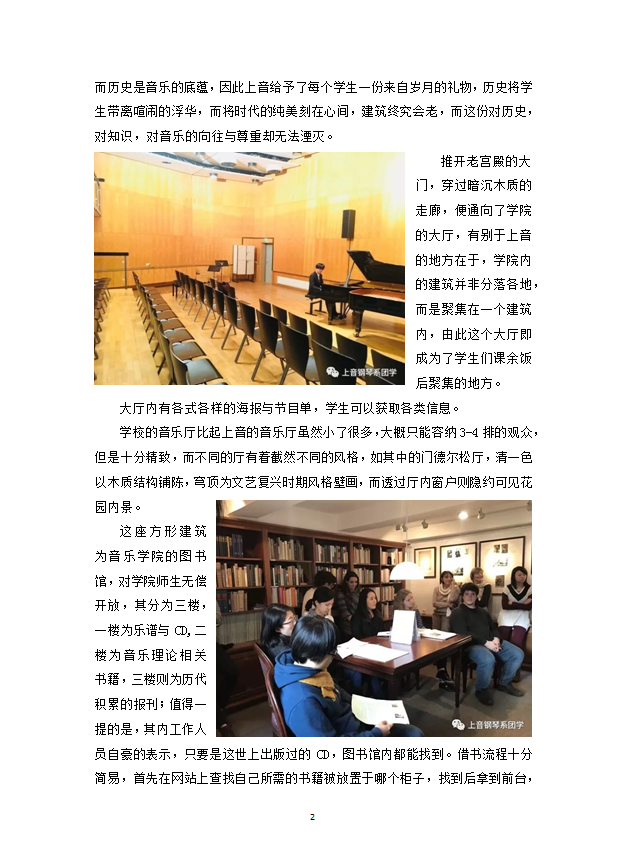 而历史是音乐的底蕴，因此上音给予了每个学生一份来自岁月的礼物，历史将学生带离喧闹的浮华，而将时代的纯美刻在心间，建筑终究会老，而这份对历史，对知识，对音乐的向往与尊重却无法湮灭。

上音钢琴系团学

推开老宫殿的大门，穿过暗沉木质的走廊，便通向了学院的大厅，有别于上音的地方在于，学院内的建筑并非分落各地，而是聚集在一个建筑内，由此这个大厅即成为了学生们课余饭后聚集的地方。

大厅内有各式各样的海报与节目单，学生可以获取各类信息。

学校的音乐厅比起上音的音乐厅虽然小了很多，大概只能容纳 3-4 排的观众，但是十分精致，而不同的厅有着截然不同的风格，如其中的门德尔松厅，清一色以木质结构铺陈，穹顶为文艺复兴时期风格壁画，而透过厅内窗户则隐约可见花园内景。

这座方形建筑为音乐学院的图书馆，对学院师生无偿开放，其分为三楼，一楼为乐谱与 CD，二楼为音乐理论相关书籍，三楼则为历代积累的报刊；值得一提的是，其内工作人员自豪的表示，只要是这世上出版过的 CD，图书馆内都能找到。借书流程十分简易，首先在网站上查找自己所需的书籍被放置于哪个柜子，找到后拿到前台，

上音钢琴系团学

2